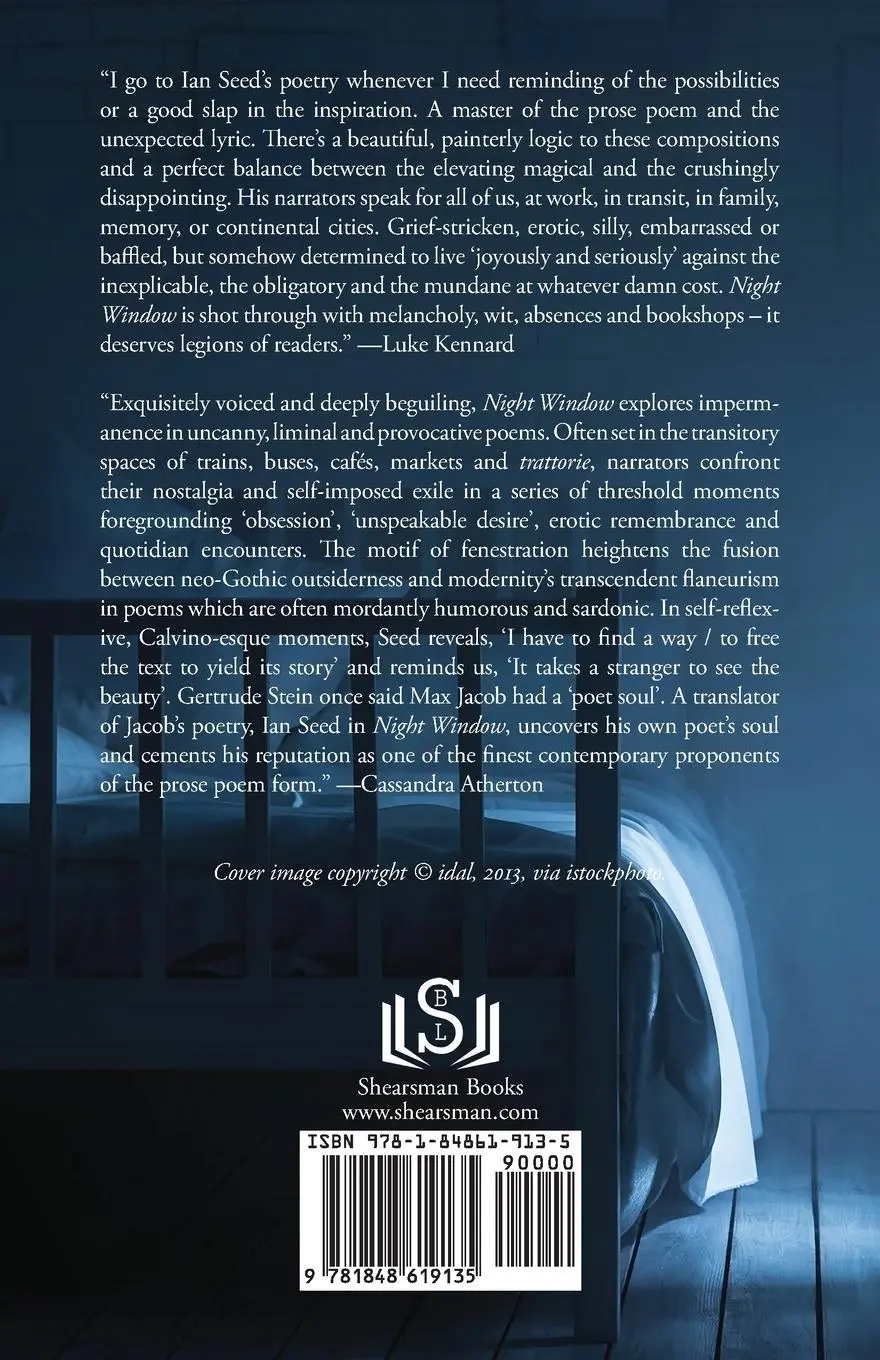 "I go to Ian Seed's poetry whenever I need reminding of the possibilities or a good slap in the inspiration. A master of the prose poem and the unexpected lyric. There's a beautiful, painterly logic to these compositions and a perfect balance between the elevating magical and the crushingly disappointing. His narrators speak for all of us, at work, in transit, in family, memory, or continental cities. Grief-stricken, erotic, silly, embarrassed or baffled, but somehow determined to live 'joyously and seriously' against the inexplicable, the obligatory and the mundane at whatever damn cost. Night Window is shot through with melancholy, wit, absences and bookshops – it deserves legions of readers." —Luke Kennard

"Exquisitely voiced and deeply beguiling, Night Window explores impermanence in uncanny, liminal and provocative poems. Often set in the transitory spaces of trains, buses, cafés, markets and trattorie, narrators confront their nostalgia and self-imposed exile in a series of threshold moments foregrounding 'obsession', 'unspeakable desire', erotic remembrance and quotidian encounters. The motif of fenestration heightens the fusion between neo-Gothic outsiderness and modernity's transcendent flaneurism in poems which are often mordantly humorous and sardonic. In self-reflexive, Calvino-esque moments, Seed reveals, 'I have to find a way / to free the text to yield its story' and reminds us, 'It takes a stranger to see the beauty'. Gertrude Stein once said Max Jacob had a 'poet soul'. A translator of Jacob's poetry, Ian Seed in Night Window, uncovers his own poet's soul and cements his reputation as one of the finest contemporary proponents of the prose poem form." —Cassandra Atherton

Cover image copyright © idal, 2013, via istockphoto.

S
B
L

Shearsman Books
www.shearsman.com

ISBN 978-1-84861-913-5
90000

9 781848 619135